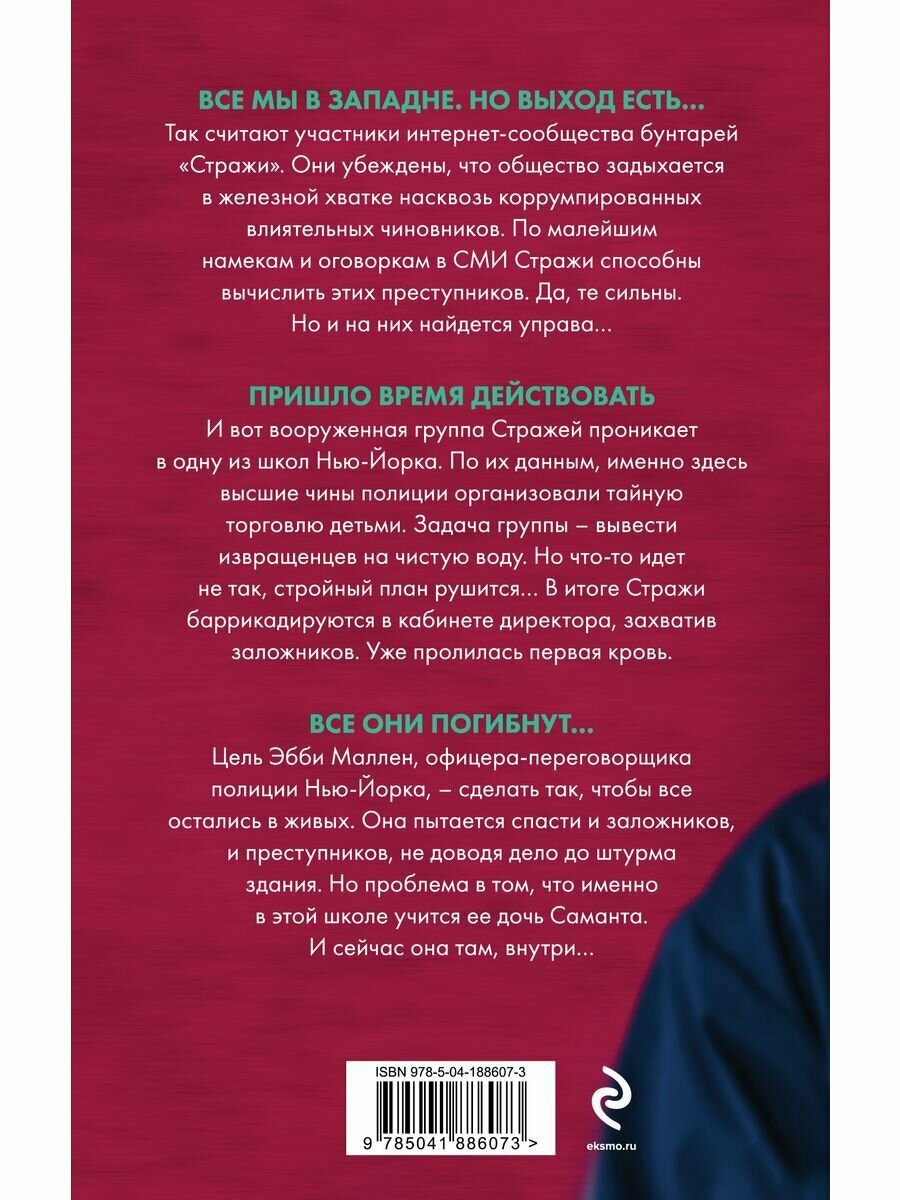 ВСЕ МЫ В ЗАПАДНЕ. НО ВЫХОД ЕСТЬ...

Так считают участники интернет-сообщества бунтарей «Стражи». Они убеждены, что общество задыхается в железной хватке насквозь коррумпированных влиятельных чиновников. По малейшим намекам и оговоркам в СМИ Стражи способны вычислить этих преступников. Да, те сильны. Но и на них найдется управа...

ПРИШЛО ВРЕМЯ ДЕЙСТВОВАТЬ

И вот вооруженная группа Стражей проникает в одну из школ Нью-Йорка. По их данным, именно здесь высшие чины полиции организовали тайную торговлю детьми. Задача группы – вывести извращенцев на чистую воду. Но что-то идет не так, стройный план рушится... В итоге Стражи баррикадируются в кабинете директора, захватив заложников. Уже пролилась первая кровь.

ВСЕ ОНИ ПОГИБНУТ...

Цель Эбби Маллен, офицера-переговорщика полиции Нью-Йорка, – сделать так, чтобы все остались в живых. Она пытается спасти и заложников, и преступников, не доводя дело до штурма здания. Но проблема в том, что именно в этой школе учится ее дочь Саманта. И сейчас она там, внутри...

ISBN 978-5-04-188607-3

9 785041 886073 >

eksmo.ru